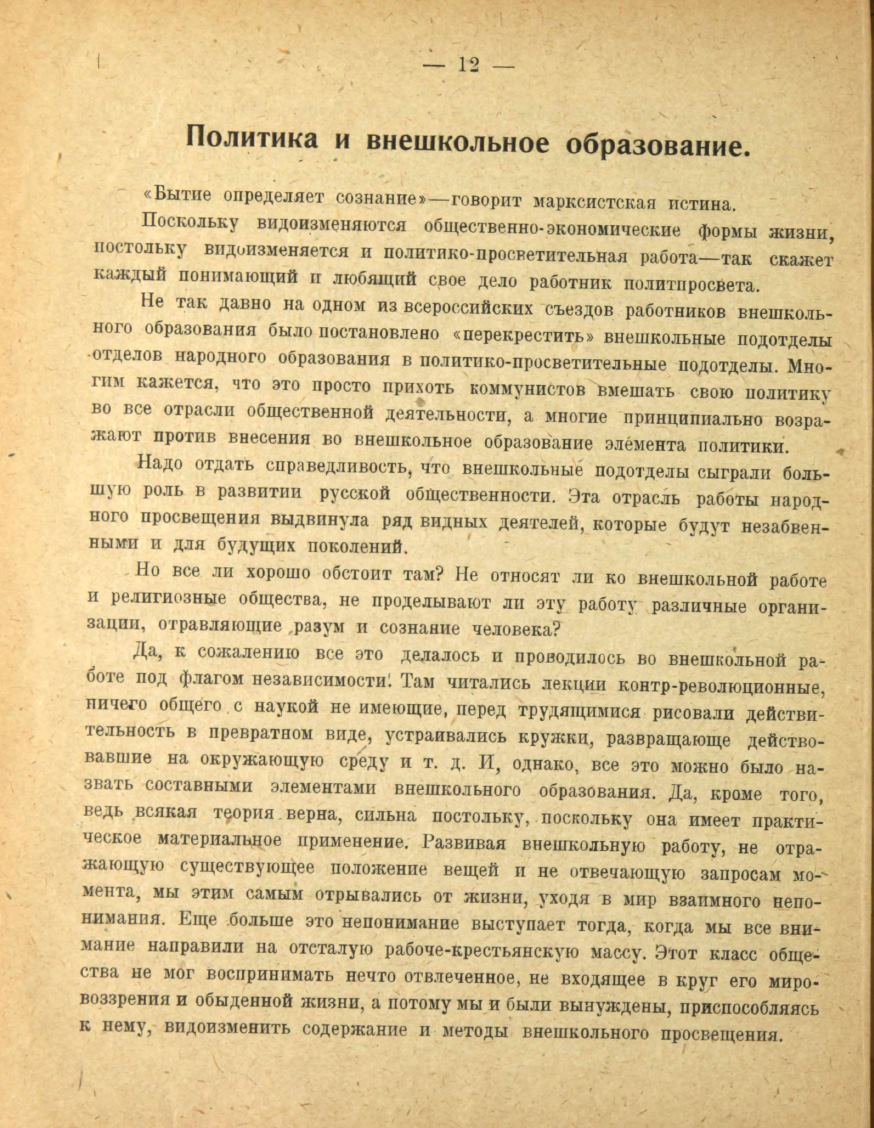 — 12 —

Политика и внешкольное образование.

«Бытие определяет сознание»—говорит марксистская истина.

Поскольку видоизменяются общественно-экономические формы жизни, постольку видоизменяется и политико-просветительная работа—так скажет каждый понимающий и любящий свое дело работник политпросвета.

Не так давно на одном из всероссийских съездов работников внешкольного образования было постановлено «перекрестить» внешкольные подотделы отделов народного образования в политико-просветительные подотделы. Многим кажется, что это просто прихоть коммунистов вмешать свою политику во все отрасли общественной деятельности, а многие принципиально возражают против внесения во внешкольное образование элемента политики.

Надо отдать справедливость, что внешкольные подотделы сыграли большую роль в развитии русской общественности. Эта отрасль работы народного просвещения выдвинула ряд видных деятелей, которые будут незабвенными и для будущих поколений.

Но все ли хорошо обстоит там? Не относят ли ко внешкольной работе и религиозные общества, не проделывают ли эту работу различные организации, отравляющие разум и сознание человека?

Да, к сожалению все это делалось и проводилось во внешкольной работе под флагом независимости! Там читались лекции контр-революционные, ничего общего с наукой не имеющие, перед трудящимися рисовали действительность в превратном виде, устраивались кружки, развращающе действовавшие на окружающую среду и т. д. И, однако, все это можно было назвать составными элементами внешкольного образования. Да, кроме того, ведь всякая теория верна, сильна постольку, поскольку она имеет практическое материальное применение. Развивая внешкольную работу, не отражающую существующее положение вещей и не отвечающую запросам момента, мы этим самым отрывались от жизни, уходя в мир взаимного непонимания. Еще больше это непонимание выступает тогда, когда мы все внимание направили на отсталую рабоче-крестьянскую массу. Этот класс общества не мог воспринимать нечто отвлеченное, не входящее в круг его мировоззрения и обыденной жизни, а потому мы и были вынуждены, приспособляясь к нему, видоизменить содержание и методы внешкольного просвещения.